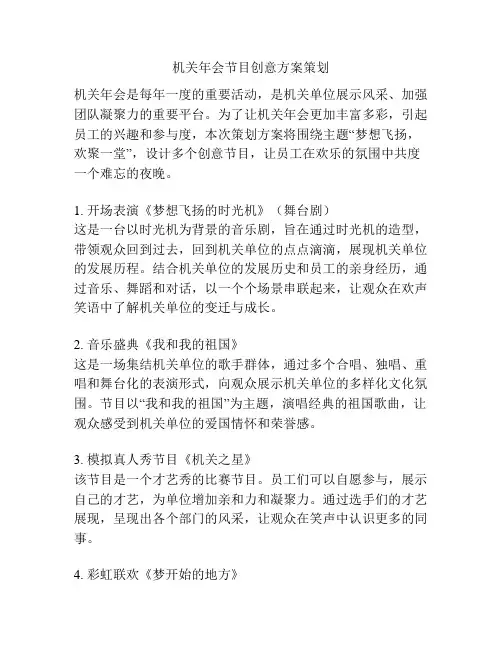 机关年会节目创意方案策划

机关年会是每年一度的重要活动，是机关单位展示风采、加强团队凝聚力的重要平台。为了让机关年会更加丰富多彩，引起员工的兴趣和参与度，本次策划方案将围绕主题“梦想飞扬，欢聚一堂”，设计多个创意节目，让员工在欢乐的氛围中共度一个难忘的夜晚。

1. 开场表演《梦想飞扬的时光机》（舞台剧）
这是一台以时光机为背景的音乐剧，旨在通过时光机的造型，带领观众回到过去，回到机关单位的点点滴滴，展现机关单位的发展历程。结合机关单位的发展历史和员工的亲身经历，通过音乐、舞蹈和对话，以一个个场景串联起来，让观众在欢声笑语中了解机关单位的变迁与成长。

2. 音乐盛典《我和我的祖国》
这是一场集结机关单位的歌手群体，通过多个合唱、独唱、重唱和舞台化的表演形式，向观众展示机关单位的多样化文化氛围。节目以“我和我的祖国”为主题，演唱经典的祖国歌曲，让观众感受到机关单位的爱国情怀和荣誉感。

3. 模拟真人秀节目《机关之星》
该节目是一个才艺秀的比赛节目。员工们可以自愿参与，展示自己的才艺，为单位增加亲和力和凝聚力。通过选手们的才艺展现，呈现出各个部门的风采，让观众在笑声中认识更多的同事。

4. 彩虹联欢《梦开始的地方》